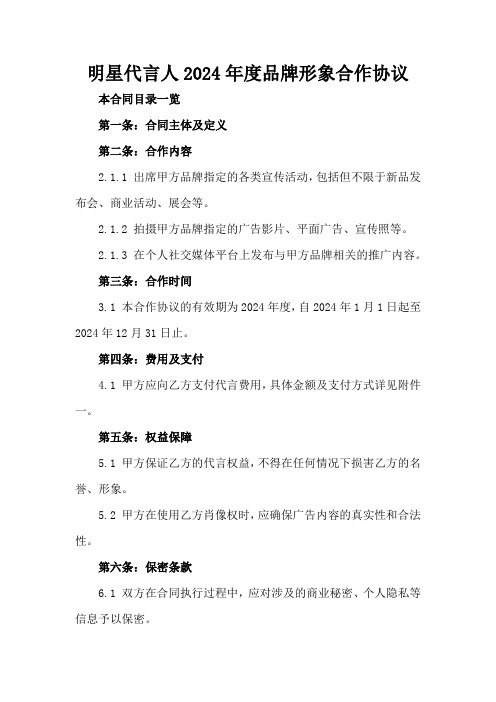 明星代言人2024年度品牌形象合作协议

本合同目录一览

第一条：合同主体及定义

第二条：合作内容

2.1.1 出席甲方品牌指定的各类宣传活动，包括但不限于新品发布会、商业活动、展会等。

2.1.2 拍摄甲方品牌指定的广告影片、平面广告、宣传照等。

2.1.3 在个人社交媒体平台上发布与甲方品牌相关的推广内容。

第三条：合作时间

3.1 本合作协议的有效期为2024年度，自2024年1月1日起至2024年12月31日止。

第四条：费用及支付

4.1 甲方应向乙方支付代言费用，具体金额及支付方式详见附件一。

第五条：权益保障

5.1 甲方保证乙方的代言权益，不得在任何情况下损害乙方的名誉、形象。

5.2 甲方在使用乙方肖像权时，应确保广告内容的真实性和合法性。

第六条：保密条款

6.1 双方在合同执行过程中，应对涉及的商业秘密、个人隐私等信息予以保密。